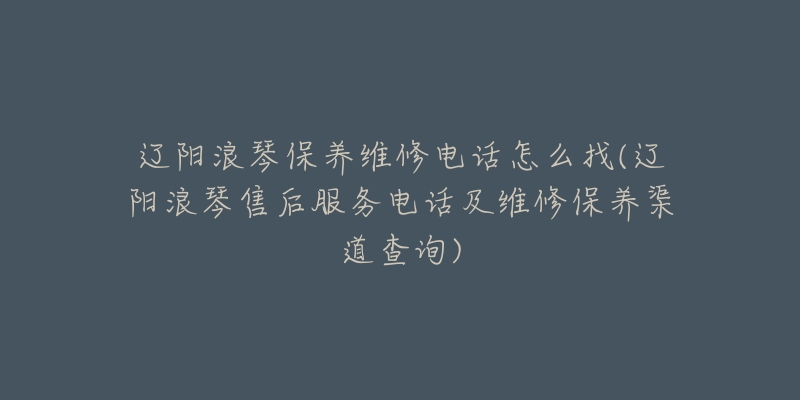 辽阳浪琴保养维修电话怎么找(辽阳浪琴售后服务电话及维修保养渠道查询)